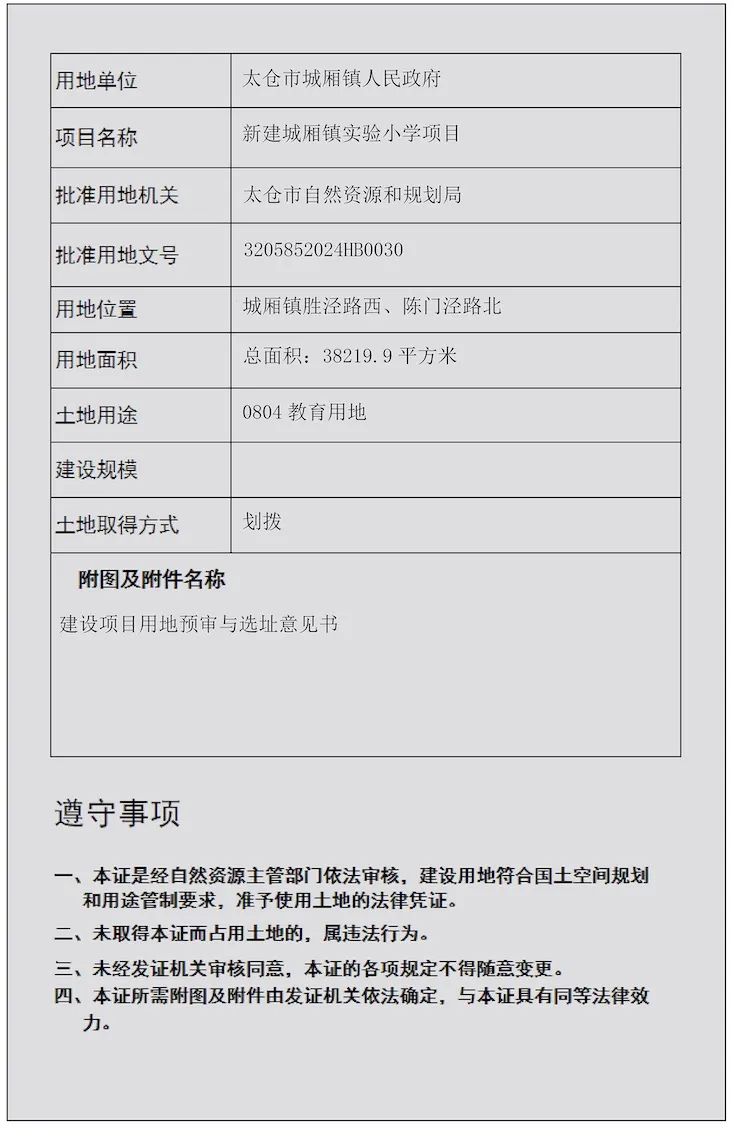 | 用地单位 | 太仓市城厢镇人民政府 |
|---|---|
| 项目名称 | 新建城厢镇实验小学项目 |
| 批准用地机关 | 太仓市自然资源和规划局 |
| 批准用地文号 | 3205852024HB0030 |
| 用地位置 | 城厢镇胜泾路西、陈门泾路北 |
| 用地面积 | 总面积：38219.9 平方米 |
| 土地用途 | 0804 教育用地 |
| 建设规模 | |
| 土地取得方式 | 划拨 |

附图及附件名称

建设项目用地预审与选址意见书

遵守事项

一、本证是经自然资源主管部门依法审核，建设用地符合国土空间规划和用途管制要求，准予使用土地的法律凭证。

二、未取得本证而占用土地的，属违法行为。

三、未经发证机关审核同意，本证的各项规定不得随意变更。

四、本证所需附图及附件由发证机关依法确定，与本证具有同等法律效力。